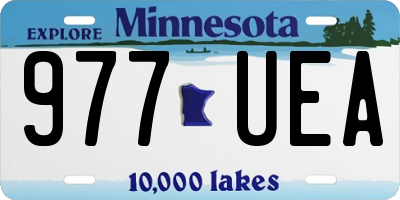 EXPLORE Minnesota

977 UEA

10,000 lakes